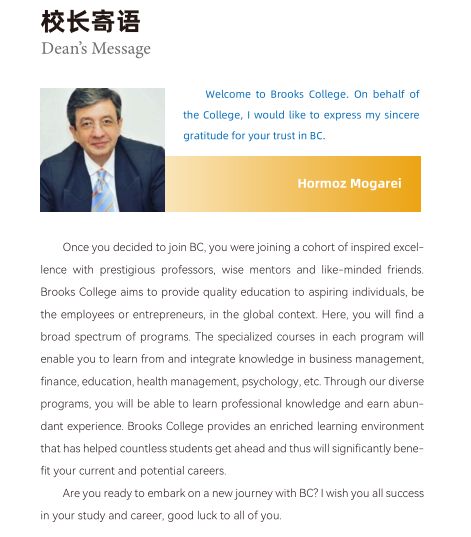 校长寄语
Dean's Message

Welcome to Brooks College. On behalf of the College, I would like to express my sincere gratitude for your trust in BC.

Hormoz Mogarei

Once you decided to join BC, you were joining a cohort of inspired excellence with prestigious professors, wise mentors and like-minded friends. Brooks College aims to provide quality education to aspiring individuals, be the employees or entrepreneurs, in the global context. Here, you will find a broad spectrum of programs. The specialized courses in each program will enable you to learn from and integrate knowledge in business management, finance, education, health management, psychology, etc. Through our diverse programs, you will be able to learn professional knowledge and earn abundant experience. Brooks College provides an enriched learning environment that has helped countless students get ahead and thus will significantly benefit your current and potential careers.

Are you ready to embark on a new journey with BC? I wish you all success in your study and career, good luck to all of you.